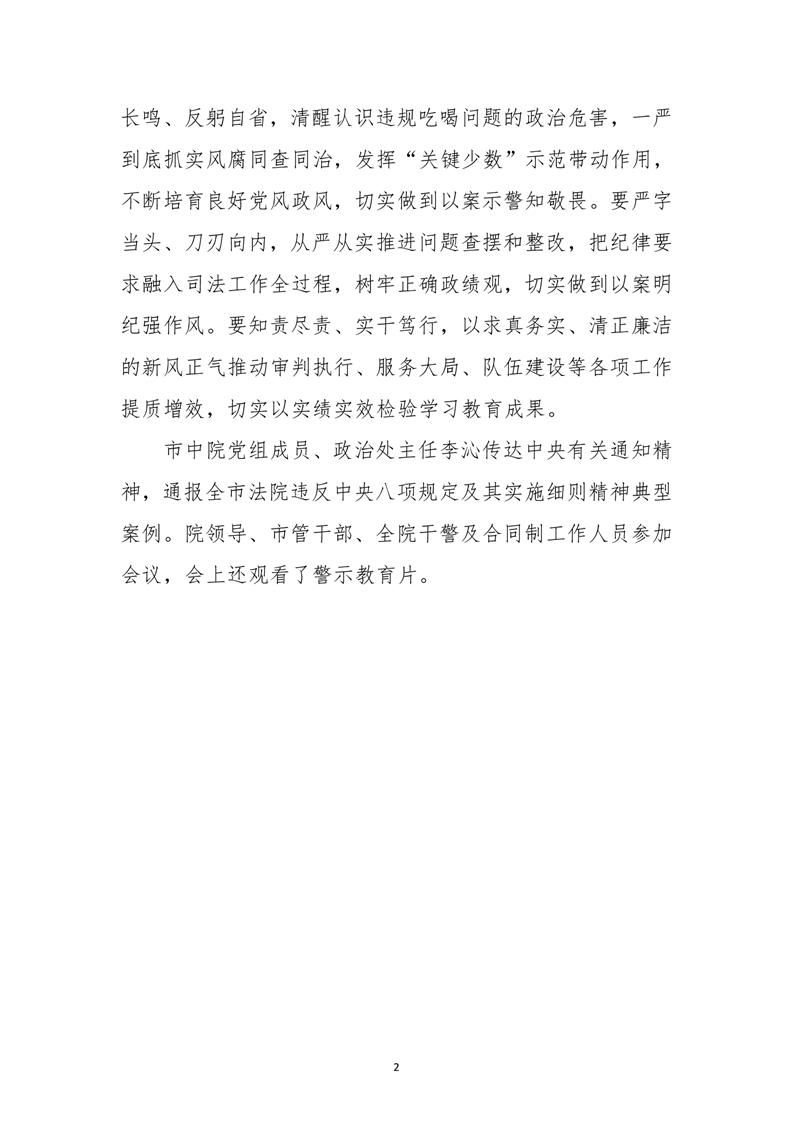 长鸣、反躬自省，清醒认识违规吃喝问题的政治危害，一严到底抓实风腐同查同治，发挥“关键少数”示范带动作用，不断培育良好党风政风，切实做到以案示警知敬畏。要严字当头、刀刃向内，从严从实推进问题查摆和整改，把纪律要求融入司法工作全过程，树牢正确政绩观，切实做到以案明纪强作风。要知责尽责、实干笃行，以求真务实、清正廉洁的新风正气推动审判执行、服务大局、队伍建设等各项工作提质增效，切实以实绩实效检验学习教育成果。

市中院党组成员、政治处主任李沁传达中央有关通知精神，通报全市法院违反中央八项规定及其实施细则精神典型案例。院领导、市管干部、全院干警及合同制工作人员参加会议，会上还观看了警示教育片。

2